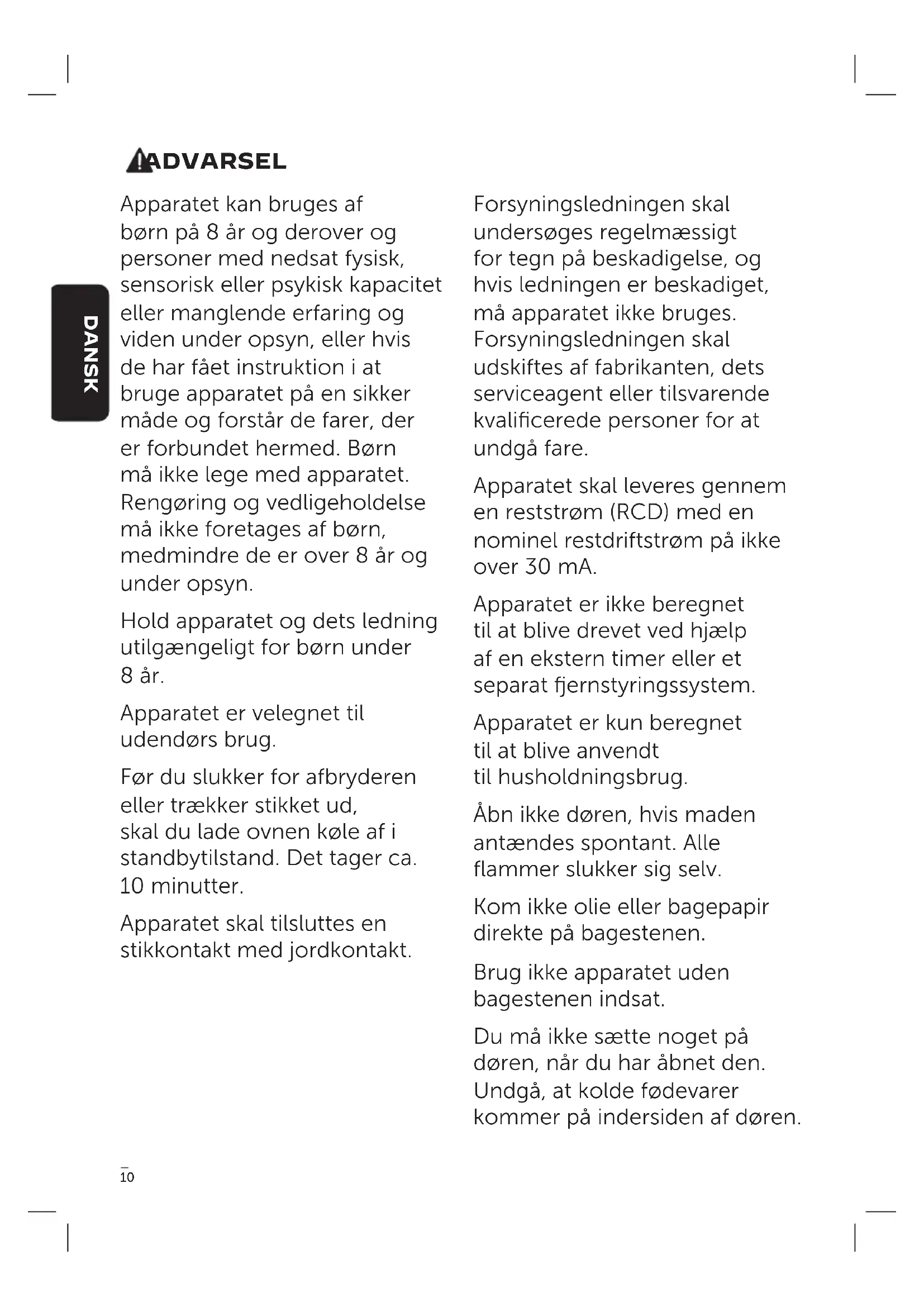 ADVARSEL

DANSK

Apparatet kan bruges af børn på 8 år og derover og personer med nedsat fysisk, sensorisk eller psykisk kapacitet eller manglende erfaring og viden under opsyn, eller hvis de har fået instruktion i at bruge apparatet på en sikker måde og forstår de farer, der er forbundet hermed. Børn må ikke lege med apparatet. Rengøring og vedligeholdelse må ikke foretages af børn, medmindre de er over 8 år og under opsyn.

Hold apparatet og dets ledning utilgængeligt for børn under 8 år.

Apparatet er velegnet til udendørs brug.

Før du slukker for afbryderen eller trækker stikket ud, skal du lade ovnen køle af i standbytilstand. Det tager ca. 10 minutter.

Apparatet skal tilsluttes en stikkontakt med jordkontakt.

Forsyningsledningen skal undersøges regelmæssigt for tegn på beskadigelse, og hvis ledningen er beskadiget, må apparatet ikke bruges. Forsyningsledningen skal udskiftes af fabrikanten, dets serviceagent eller tilsvarende kvalificerede personer for at undgå fare.

Apparatet skal leveres gennem en reststrøm (RCD) med en nominel restdriftstrøm på ikke over 30 mA.

Apparatet er ikke beregnet til at blive drevet ved hjælp af en ekstern timer eller et separat fjernstyringssystem.

Apparatet er kun beregnet til at blive anvendt til husholdningsbrug.

Åbn ikke døren, hvis maden antændes spontant. Alle flammer slukker sig selv.

Kom ikke olie eller bagepapir direkte på bagestenen.

Brug ikke apparatet uden bagestenen indsat.

Du må ikke sætte noget på døren, når du har åbnet den. Undgå, at kolde fødevarer kommer på indersiden af døren.

10